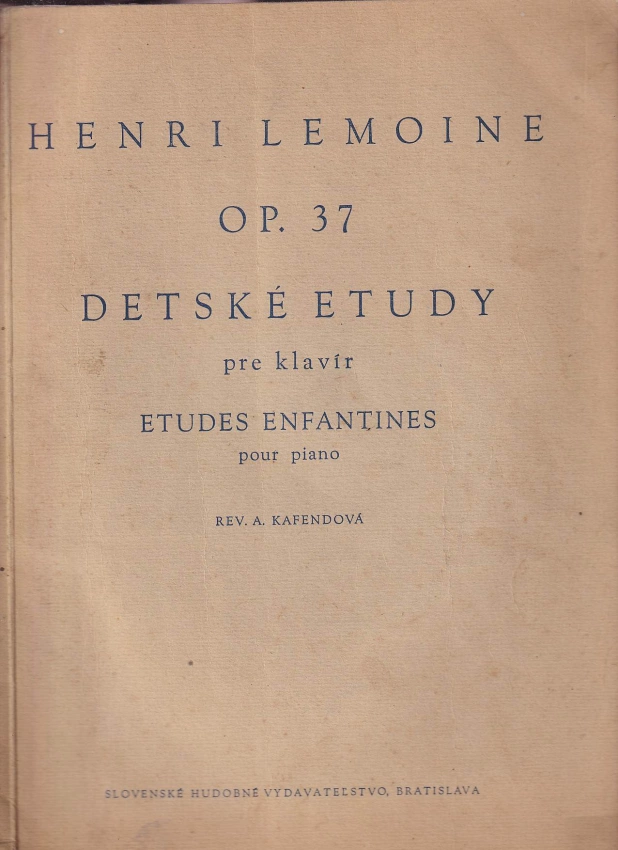 HENRI LEMOINE

OP. 37

DETSKÉ ETUDY

pre klavír

ETUDES ENFANTINES

pour piano

REV. A. KAFENDOVÁ

SLOVENSKÉ HUDOBNÉ VYDAVATEĽSTVO, BRATISLAVA